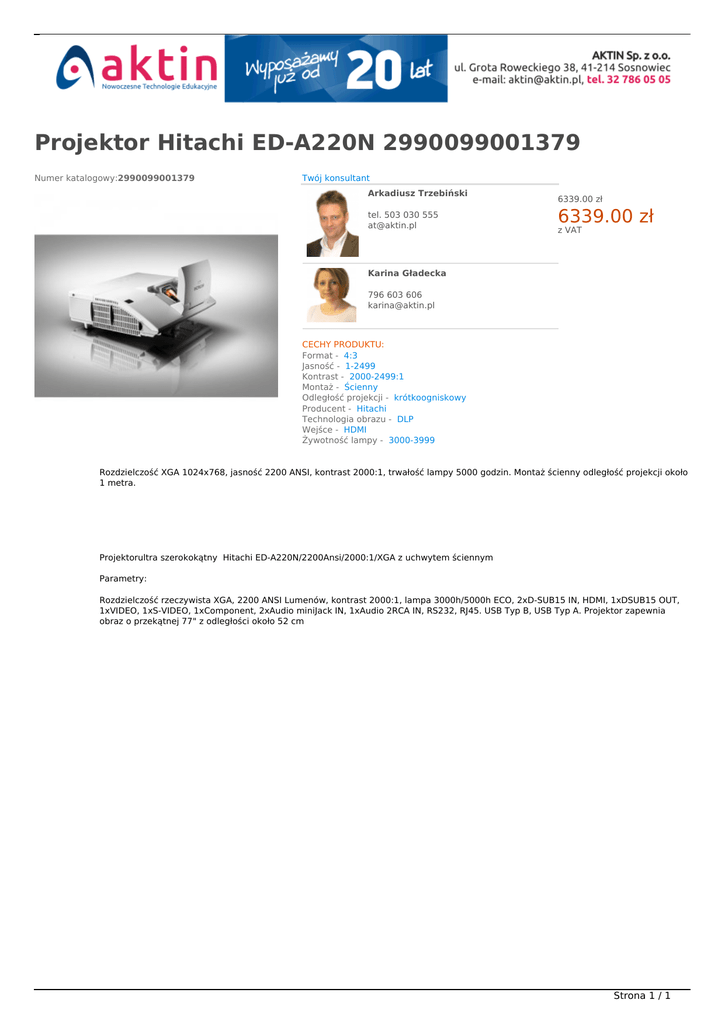 aktin
Nowoczesne Technologie Edukacyjne

Wyposażamy już od 20 lat

AKTIN Sp. z o.o.
ul. Grota Roweckiego 38, 41-214 Sosnowiec
e-mail: aktin@aktin.pl, tel. 32 786 05 05

Projektor Hitachi ED-A220N 2990099001379

Numer katalogowy:2990099001379

Twój konsultant

Arkadiusz Trzebiński

tel. 503 030 555
at@aktin.pl

Karina Gładecka

796 603 606
karina@aktin.pl

6339.00 zł
6339.00 zł
z VAT

CECHY PRODUKTU:
Format - 4:3
Jasność - 1-2499
Kontrast - 2000-2499:1
Montaż - Ścienny
Odległość projekcji - krótkoogniskowy
Producent - Hitachi
Technologia obrazu - DLP
Wejście - HDMI
Żywotność lampy - 3000-3999

Rozdzielczość XGA 1024x768, jasność 2200 ANSI, kontrast 2000:1, trwałość lampy 5000 godzin. Montaż ścienny odległość projekcji około 1 metra.

Projektorultra szerokokątny Hitachi ED-A220N/2200Ansi/2000:1/XGA z uchwytem ściennym

Parametry:

Rozdzielczość rzeczywista XGA, 2200 ANSI Lumenów, kontrast 2000:1, lampa 3000h/5000h ECO, 2xD-SUB15 IN, HDMI, 1xDSUB15 OUT, 1xVIDEO, 1xS-VIDEO, 1xComponent, 2xAudio miniJack IN, 1xAudio 2RCA IN, RS232, RJ45. USB Typ B, USB Typ A. Projektor zapewnia obraz o przekątnej 77" z odległości około 52 cm

Strona 1 / 1